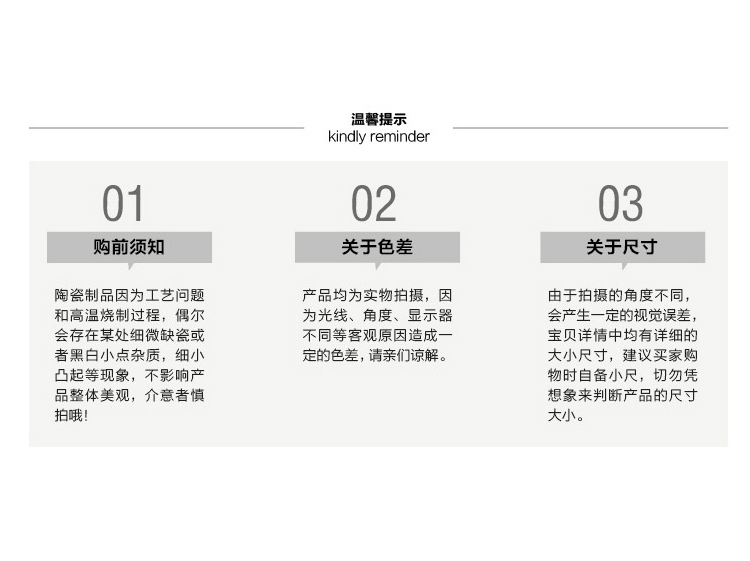 温馨提示
kindly reminder

01

购前须知

陶瓷制品因为工艺问题和高温烧制过程，偶尔会存在某处细微缺瓷或者黑白小点杂质，细小凸起等现象，不影响产品整体美观，介意者慎拍哦！

02

关于色差

产品均为实物拍摄，因为光线、角度、显示器不同等客观原因造成一定的色差，请亲们谅解。

03

关于尺寸

由于拍摄的角度不同，会产生一定的视觉误差，宝贝详情中均有详细的大小尺寸，建议买家购物时自备小尺，切勿凭想象来判断产品的尺寸大小。